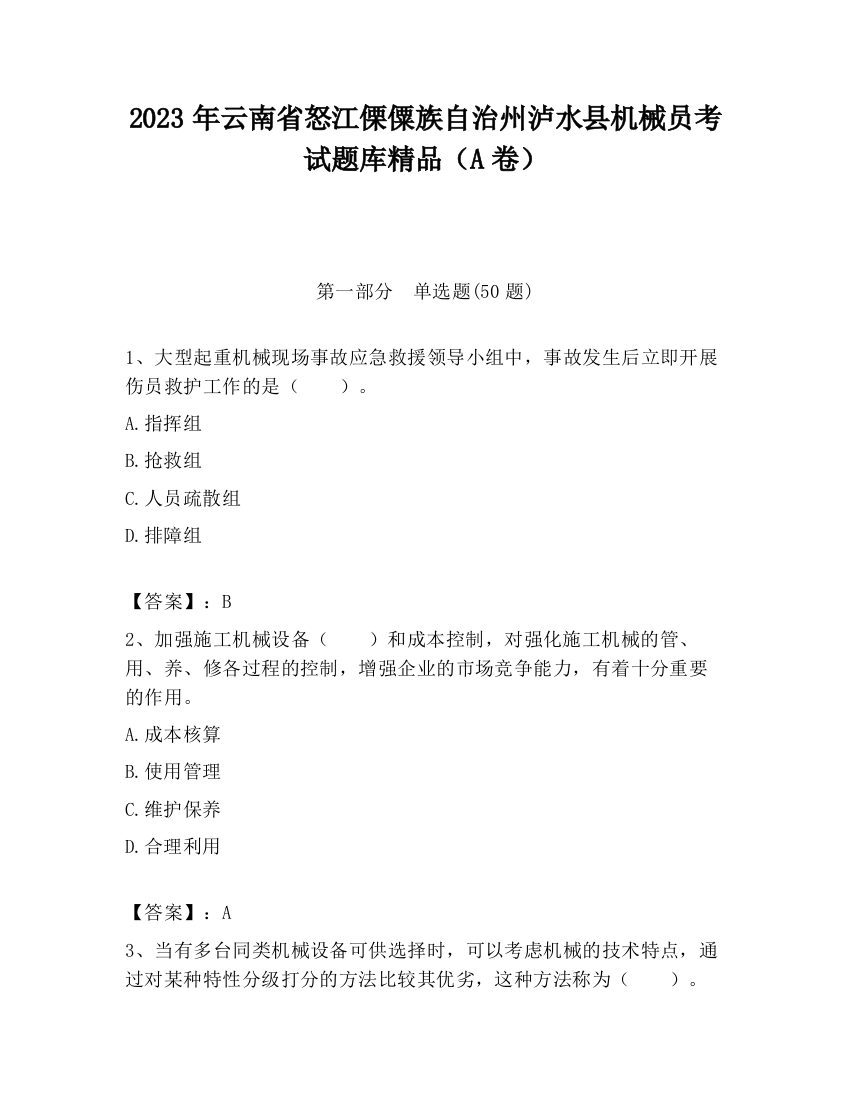 2023 年云南省怒江傈僳族自治州泸水县机械员考试题库精品（A 卷）

第一部分　单选题(50 题)

1、大型起重机械现场事故应急救援领导小组中，事故发生后立即开展伤员救护工作的是（　　）。

A.指挥组

B.抢救组

C.人员疏散组

D.排障组

【答案】：B

2、加强施工机械设备（　　）和成本控制，对强化施工机械的管、用、养、修各过程的控制，增强企业的市场竞争能力，有着十分重要的作用。

A.成本核算

B.使用管理

C.维护保养

D.合理利用

【答案】：A

3、当有多台同类机械设备可供选择时，可以考虑机械的技术特点，通过对某种特性分级打分的方法比较其优劣，这种方法称为（　　）。